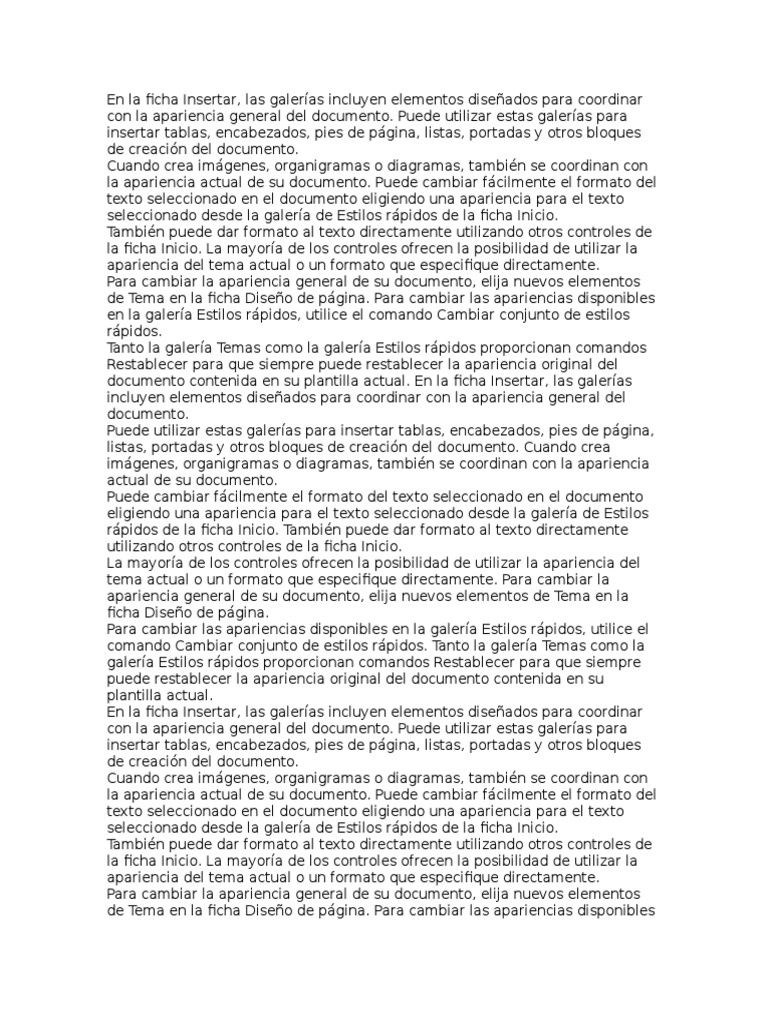 En la ficha Insertar, las galerías incluyen elementos diseñados para coordinar con la apariencia general del documento. Puede utilizar estas galerías para insertar tablas, encabezados, pies de página, listas, portadas y otros bloques de creación del documento.
Cuando crea imágenes, organigramas o diagramas, también se coordinan con la apariencia actual de su documento. Puede cambiar fácilmente el formato del texto seleccionado en el documento eligiendo una apariencia para el texto seleccionado desde la galería de Estilos rápidos de la ficha Inicio.
También puede dar formato al texto directamente utilizando otros controles de la ficha Inicio. La mayoría de los controles ofrecen la posibilidad de utilizar la apariencia del tema actual o un formato que especifique directamente.
Para cambiar la apariencia general de su documento, elija nuevos elementos de Tema en la ficha Diseño de página. Para cambiar las apariencias disponibles en la galería Estilos rápidos, utilice el comando Cambiar conjunto de estilos rápidos.
Tanto la galería Temas como la galería Estilos rápidos proporcionan comandos Restablecer para que siempre puede restablecer la apariencia original del documento contenida en su plantilla actual. En la ficha Insertar, las galerías incluyen elementos diseñados para coordinar con la apariencia general del documento.
Puede utilizar estas galerías para insertar tablas, encabezados, pies de página, listas, portadas y otros bloques de creación del documento. Cuando crea imágenes, organigramas o diagramas, también se coordinan con la apariencia actual de su documento.
Puede cambiar fácilmente el formato del texto seleccionado en el documento eligiendo una apariencia para el texto seleccionado desde la galería de Estilos rápidos de la ficha Inicio. También puede dar formato al texto directamente utilizando otros controles de la ficha Inicio.
La mayoría de los controles ofrecen la posibilidad de utilizar la apariencia del tema actual o un formato que especifique directamente. Para cambiar la apariencia general de su documento, elija nuevos elementos de Tema en la ficha Diseño de página.
Para cambiar las apariencias disponibles en la galería Estilos rápidos, utilice el comando Cambiar conjunto de estilos rápidos. Tanto la galería Temas como la galería Estilos rápidos proporcionan comandos Restablecer para que siempre puede restablecer la apariencia original del documento contenida en su plantilla actual.
En la ficha Insertar, las galerías incluyen elementos diseñados para coordinar con la apariencia general del documento. Puede utilizar estas galerías para insertar tablas, encabezados, pies de página, listas, portadas y otros bloques de creación del documento.
Cuando crea imágenes, organigramas o diagramas, también se coordinan con la apariencia actual de su documento. Puede cambiar fácilmente el formato del texto seleccionado en el documento eligiendo una apariencia para el texto seleccionado desde la galería de Estilos rápidos de la ficha Inicio.
También puede dar formato al texto directamente utilizando otros controles de la ficha Inicio. La mayoría de los controles ofrecen la posibilidad de utilizar la apariencia del tema actual o un formato que especifique directamente.
Para cambiar la apariencia general de su documento, elija nuevos elementos de Tema en la ficha Diseño de página. Para cambiar las apariencias disponibles